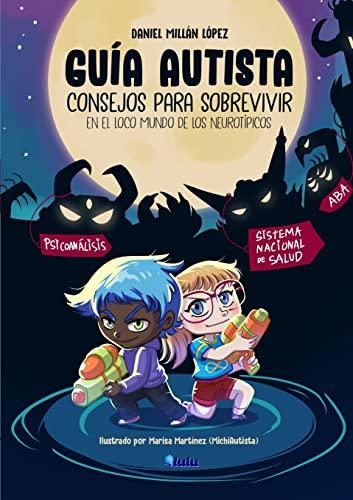 DANIEL MILLÁN LÓPEZ

GUÍA AUTISTA

CONSEJOS PARA SOBREVIVIR

EN EL LOCO MUNDO DE LOS NEUROTÍPICOS

ABA

PSICOANÁLISIS

SISTEMA NACIONAL DE SALUD

Ilustrado por Marisa Martínez (MichiAutista)

lulu